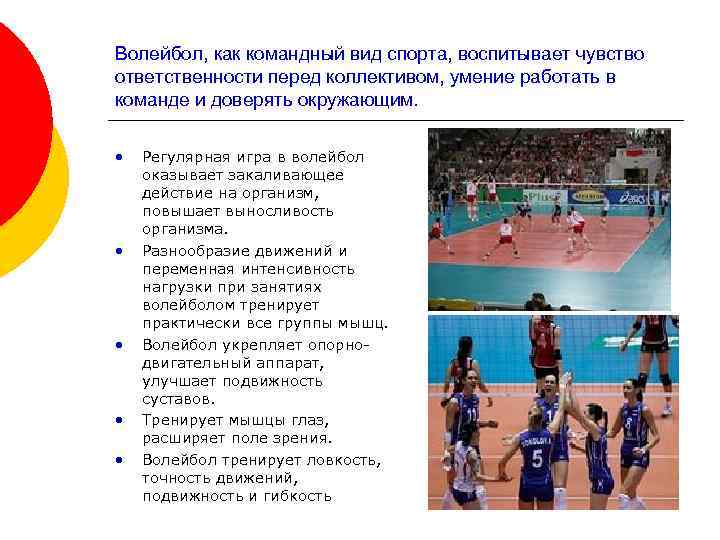 Волейбол, как командный вид спорта, воспитывает чувство ответственности перед коллективом, умение работать в команде и доверять окружающим.

• Регулярная игра в волейбол оказывает закаливающее действие на организм, повышает выносливость организма.
• Разнообразие движений и переменная интенсивность нагрузки при занятиях волейболом тренирует практически все группы мышц.
• Волейбол укрепляет опорно-двигательный аппарат, улучшает подвижность суставов.
• Тренирует мышцы глаз, расширяет поле зрения.
• Волейбол тренирует ловкость, точность движений, подвижность и гибкость